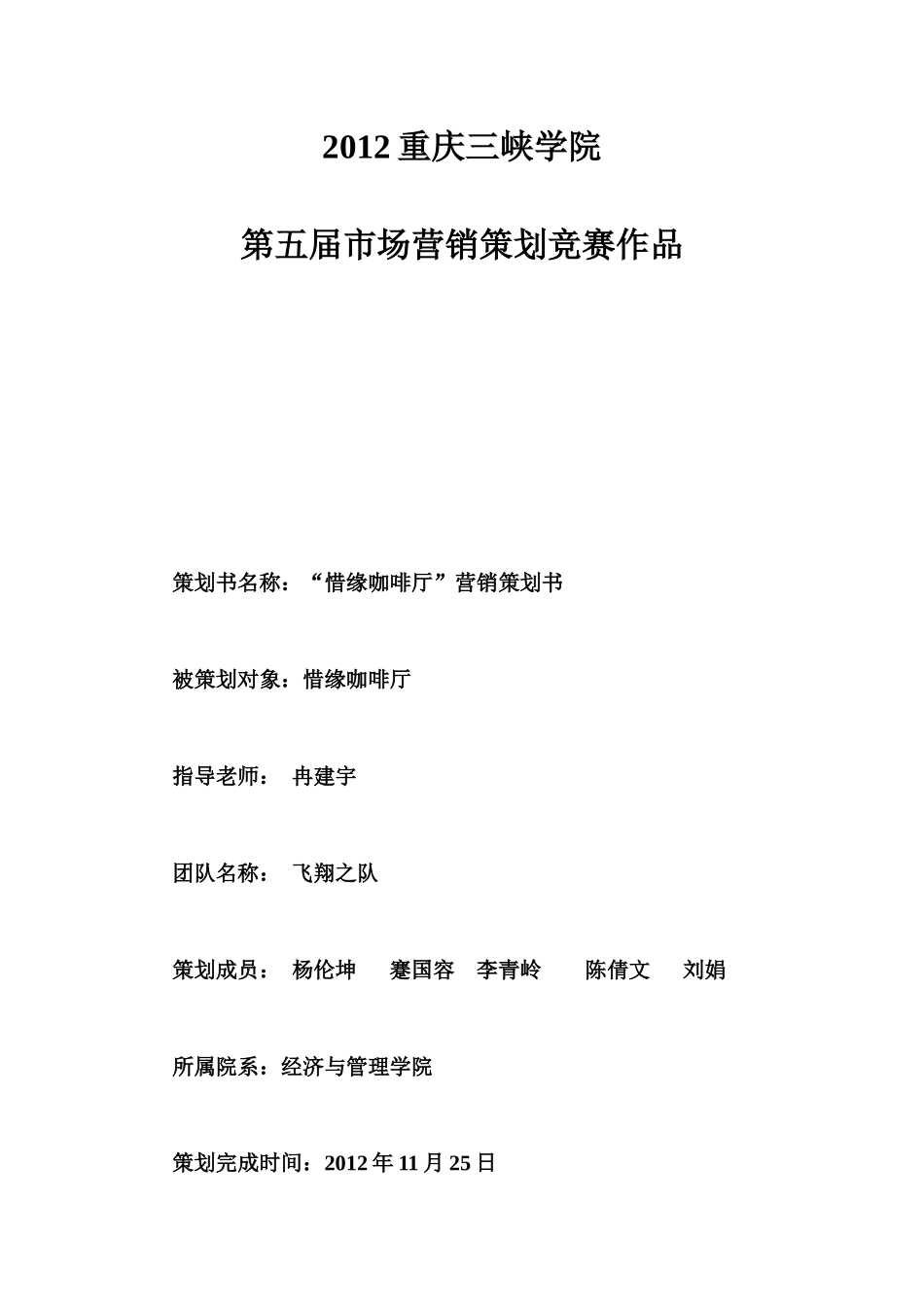 2012 重庆三峡学院

第五届市场营销策划竞赛作品

策划书名称：“惜缘咖啡厅”营销策划书

被策划对象：惜缘咖啡厅

指导老师： 冉建宇

团队名称： 飞翔之队

策划成员： 杨伦坤 蹇国容 李青岭 陈倩文 刘娟

所属院系：经济与管理学院

策划完成时间：2012 年 11 月 25 日